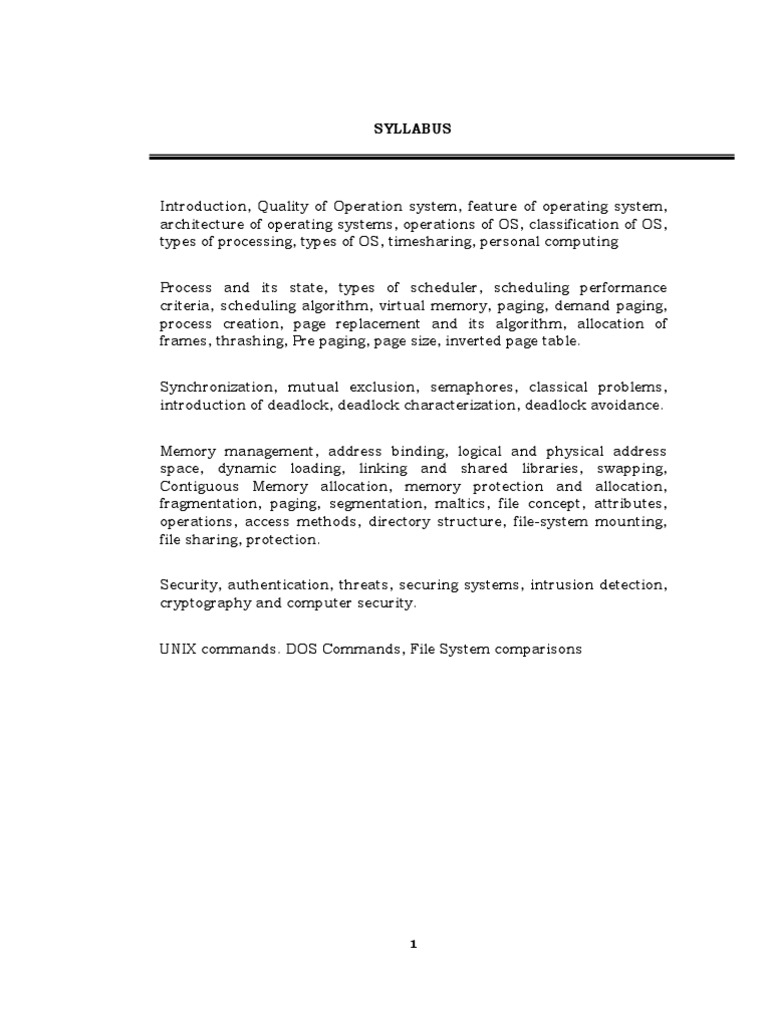 SYLLABUS

Introduction, Quality of Operation system, feature of operating system, architecture of operating systems, operations of OS, classification of OS, types of processing, types of OS, timesharing, personal computing

Process and its state, types of scheduler, scheduling performance criteria, scheduling algorithm, virtual memory, paging, demand paging, process creation, page replacement and its algorithm, allocation of frames, thrashing, Pre paging, page size, inverted page table.

Synchronization, mutual exclusion, semaphores, classical problems, introduction of deadlock, deadlock characterization, deadlock avoidance.

Memory management, address binding, logical and physical address space, dynamic loading, linking and shared libraries, swapping, Contiguous Memory allocation, memory protection and allocation, fragmentation, paging, segmentation, maltics, file concept, attributes, operations, access methods, directory structure, file-system mounting, file sharing, protection.

Security, authentication, threats, securing systems, intrusion detection, cryptography and computer security.

UNIX commands. DOS Commands, File System comparisons

1